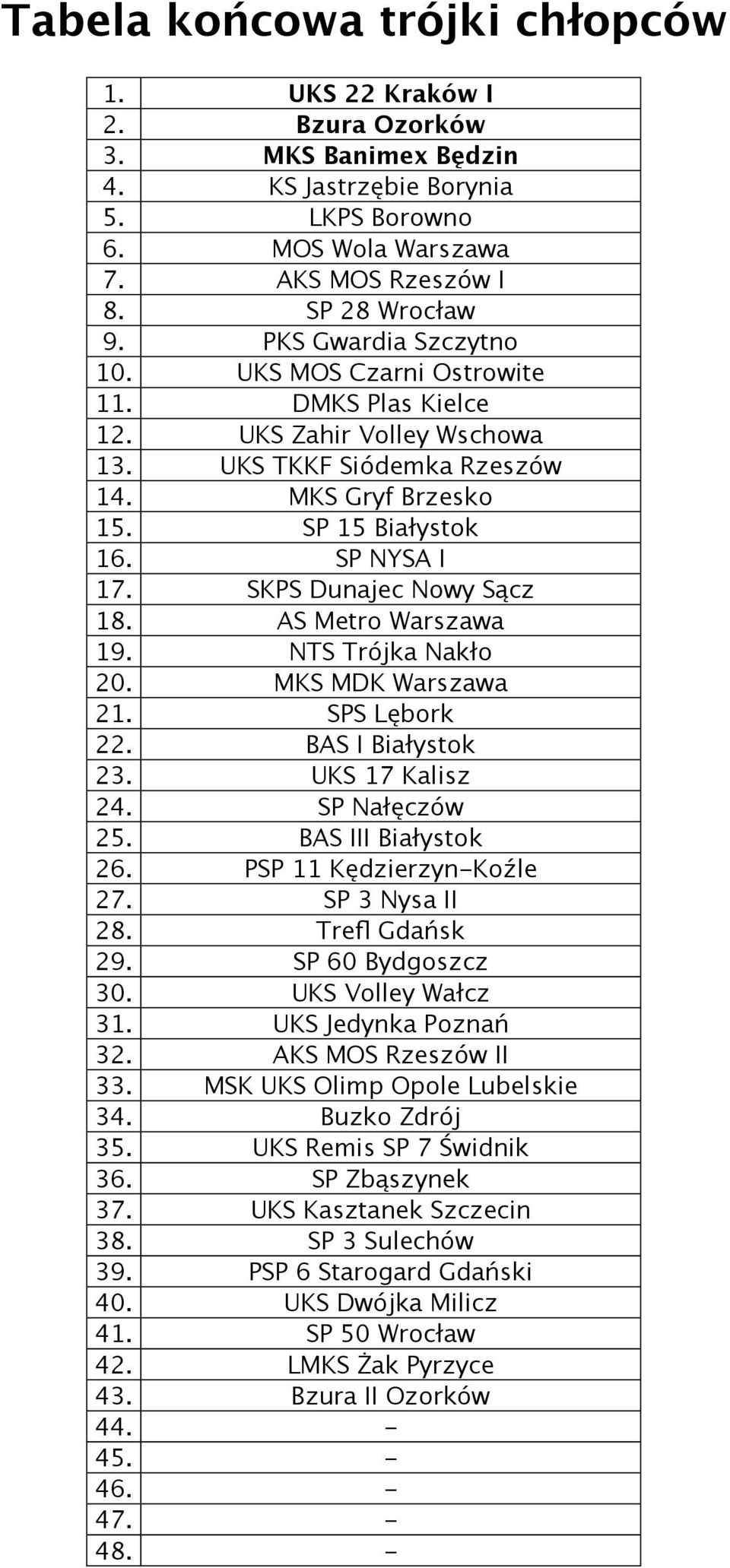 Tabela końcowa trójki chłopców

| | |
|---|---|
| 1. | UKS 22 Kraków I |
| 2. | Bzura Ozorków |
| 3. | MKS Banimex Będzin |
| 4. | KS Jastrzębie Borynia |
| 5. | LKPS Borowno |
| 6. | MOS Wola Warszawa |
| 7. | AKS MOS Rzeszów I |
| 8. | SP 28 Wrocław |
| 9. | PKS Gwardia Szczytno |
| 10. | UKS MOS Czarni Ostrowite |
| 11. | DMKS Plas Kielce |
| 12. | UKS Zahir Volley Wschowa |
| 13. | UKS TKKF Siódemka Rzeszów |
| 14. | MKS Gryf Brzesko |
| 15. | SP 15 Białystok |
| 16. | SP NYSA I |
| 17. | SKPS Dunajec Nowy Sącz |
| 18. | AS Metro Warszawa |
| 19. | NTS Trójka Nakło |
| 20. | MKS MDK Warszawa |
| 21. | SPS Lębork |
| 22. | BAS I Białystok |
| 23. | UKS 17 Kalisz |
| 24. | SP Nałęczów |
| 25. | BAS III Białystok |
| 26. | PSP 11 Kędzierzyn-Koźle |
| 27. | SP 3 Nysa II |
| 28. | Trefl Gdańsk |
| 29. | SP 60 Bydgoszcz |
| 30. | UKS Volley Wałcz |
| 31. | UKS Jedynka Poznań |
| 32. | AKS MOS Rzeszów II |
| 33. | MSK UKS Olimp Opole Lubelskie |
| 34. | Buzko Zdrój |
| 35. | UKS Remis SP 7 Świdnik |
| 36. | SP Zbąszynek |
| 37. | UKS Kasztanek Szczecin |
| 38. | SP 3 Sulechów |
| 39. | PSP 6 Starogard Gdański |
| 40. | UKS Dwójka Milicz |
| 41. | SP 50 Wrocław |
| 42. | LMKS Żak Pyrzyce |
| 43. | Bzura II Ozorków |
| 44. | - |
| 45. | - |
| 46. | - |
| 47. | - |
| 48. | - |